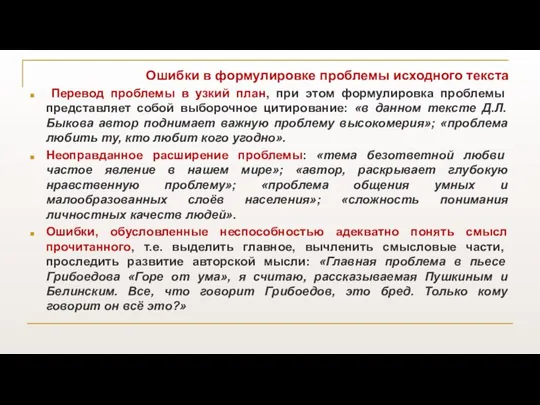 Ошибки в формулировке проблемы исходного текста

Перевод проблемы в узкий план, при этом формулировка проблемы представляет собой выборочное цитирование: «в данном тексте Д.Л. Быкова автор поднимает важную проблему высокомерия»; «проблема любить ту, кто любит кого угодно».

Неоправданное расширение проблемы: «тема безответной любви частое явление в нашем мире»; «автор, раскрывает глубокую нравственную проблему»; «проблема общения умных и малообразованных слоёв населения»; «сложность понимания личностных качеств людей».

Ошибки, обусловленные неспособностью адекватно понять смысл прочитанного, т.е. выделить главное, вычленить смысловые части, проследить развитие авторской мысли: «Главная проблема в пьесе Грибоедова «Горе от ума», я считаю, рассказываемая Пушкиным и Белинским. Все, что говорит Грибоедов, это бред. Только кому говорит он всё это?»